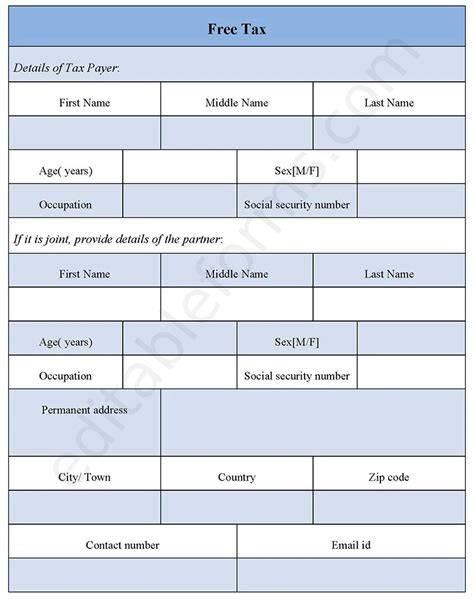 Free Tax

Details of Tax Payer:

| First Name | Middle Name | Last Name |
|---|---|---|
| | | |

| Age( years) | | Sex[M/F] | |
|---|---|---|---|
| Occupation | | Social security number | |

If it is joint, provide details of the partner:

| First Name | Middle Name | Last Name |
|---|---|---|
| | | |

| Age( years) | | Sex[M/F] | |
|---|---|---|---|
| Occupation | | Social security number | |

| Permanent address | |
|---|---|

| City/ Town | Country | Zip code |
|---|---|---|
| | | |

| Contact number | Email id |
|---|---|
| | |

editableforms.com